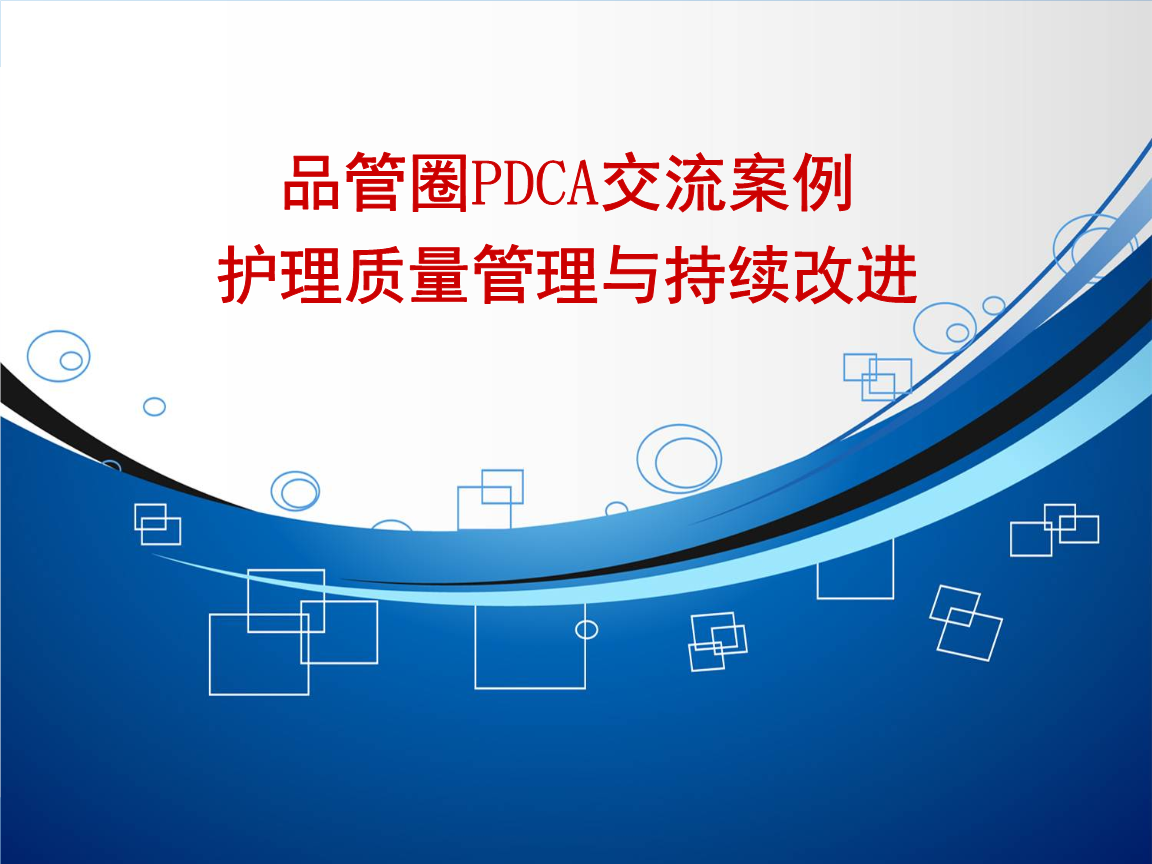 品管圈PDCA交流案例
护理质量管理与持续改进